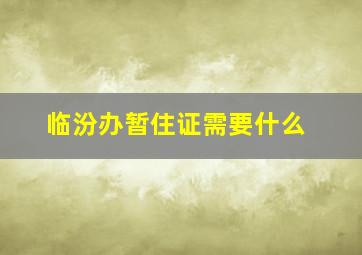 临汾办暂住证需要什么